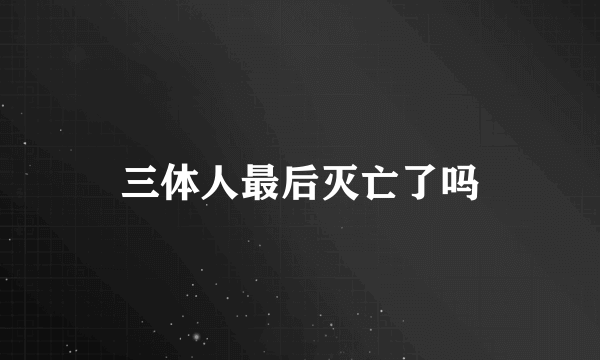 三体人最后灭亡了吗